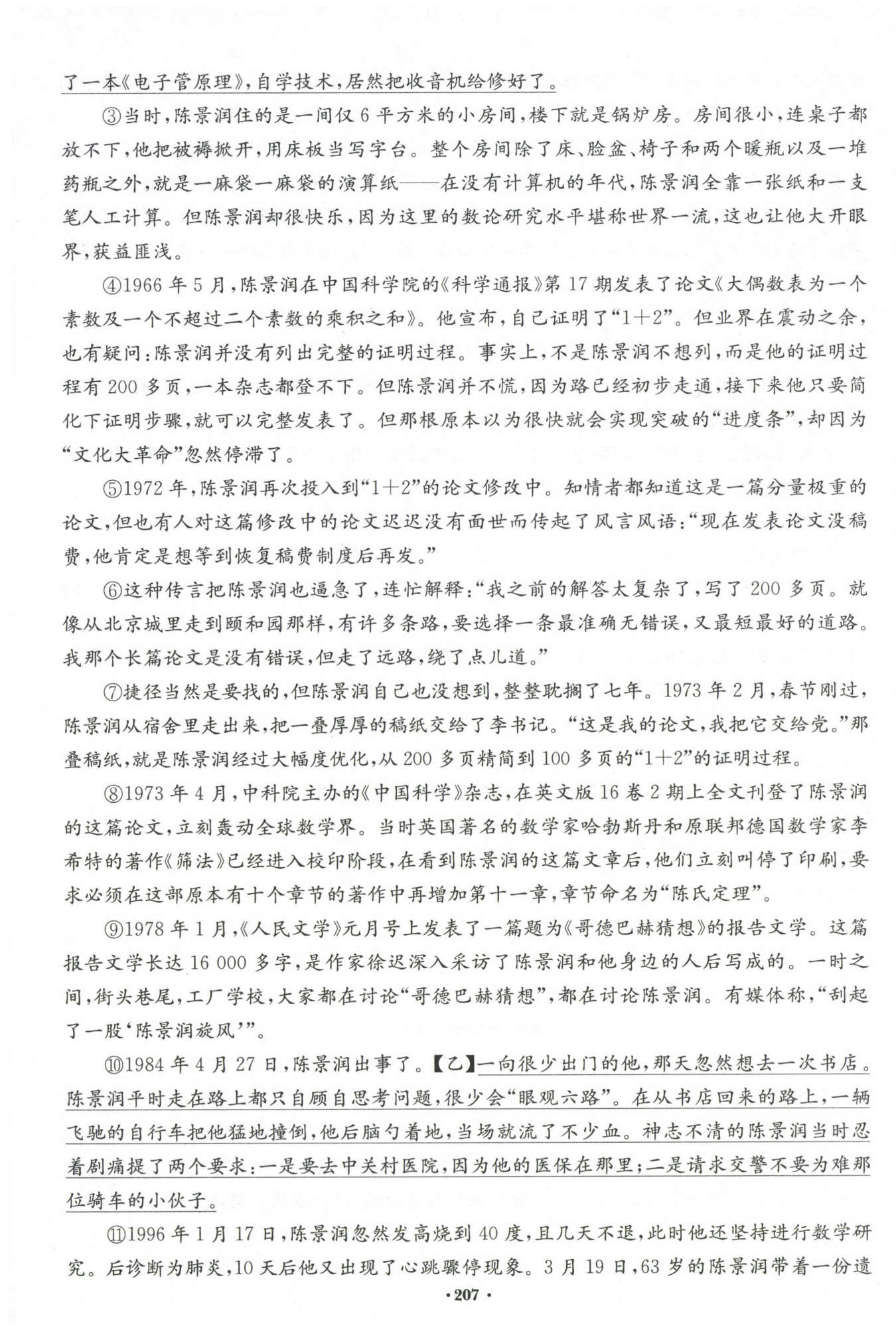 了一本《电子管原理》，自学技术，居然把收音机给修好了。

③当时，陈景润住的是一间仅6平方米的小房间，楼下就是锅炉房。房间很小，连桌子都放不下，他把被褥掀开，用床板当写字台。整个房间除了床、脸盆、椅子和两个暖瓶以及一堆药瓶之外，就是一麻袋一麻袋的演算纸——在没有计算机的年代，陈景润全靠一张纸和一支笔人工计算。但陈景润却很快乐，因为这里的数论研究水平堪称世界一流，这也让他大开眼界，获益匪浅。

④1966年5月，陈景润在中国科学院的《科学通报》第17期发表了论文《大偶数表为一个素数及一个不超过二个素数的乘积之和》。他宣布，自己证明了“1+2”。但业界在震动之余，也有疑问：陈景润并没有列出完整的证明过程。事实上，不是陈景润不想列，而是他的证明过程有200多页，一本杂志都登不下。但陈景润并不慌，因为路已经初步走通，接下来他只要简化下证明步骤，就可以完整发表了。但那根原本以为很快就会实现突破的“进度条”，却因为“文化大革命”忽然停滞了。

⑤1972年，陈景润再次投入到“1+2”的论文修改中。知情者都知道这是一篇分量极重的论文，但也有人对这篇修改中的论文迟迟没有面世而传起了风言风语：“现在发表论文没稿费，他肯定是想等到恢复稿费制度后再发。”

⑥这种传言把陈景润也逼急了，连忙解释：“我之前的解答太复杂了，写了200多页。就像从北京城里走到颐和园那样，有许多条路，要选择一条最准确无错误，又最短最好的道路。我那个长篇论文是没有错误，但走了远路，绕了点儿道。”

⑦捷径当然是要找的，但陈景润自己也没想到，整整耽搁了七年。1973年2月，春节刚过，陈景润从宿舍里走出来，把一叠厚厚的稿纸交给了李书记。“这是我的论文，我把它交给党。”那叠稿纸，就是陈景润经过大幅度优化，从200多页精简到100多页的“1+2”的证明过程。

⑧1973年4月，中科院主办的《中国科学》杂志，在英文版16卷2期上全文刊登了陈景润的这篇论文，立刻轰动全球数学界。当时英国著名的数学家哈勃斯丹和原联邦德国数学家李希特的著作《筛法》已经进入校印阶段，在看到陈景润的这篇文章后，他们立刻叫停了印刷，要求必须在这部原本有十个章节的著作中再增加第十一章，章节命名为“陈氏定理”。

⑨1978年1月，《人民文学》元月号上发表了一篇题为《哥德巴赫猜想》的报告文学。这篇报告文学长达16 000多字，是作家徐迟深入采访了陈景润和他身边的人后写成的。一时之间，街头巷尾，工厂学校，大家都在讨论“哥德巴赫猜想”，都在讨论陈景润。有媒体称，“刮起了一股‘陈景润旋风’”。

⑩1984年4月27日，陈景润出事了。【乙】一向很少出门的他，那天忽然想去一次书店。陈景润平时走在路上都只自顾自思考问题，很少会“眼观六路”。在从书店回来的路上，一辆飞驰的自行车把他猛地撞倒，他后脑勺着地，当场就流了不少血。神志不清的陈景润当时忍着剧痛提了两个要求：一是要去中关村医院，因为他的医保在那里；二是请求交警不要为难那位骑车的小伙子。

⑪1996年1月17日，陈景润忽然发高烧到40度，且几天不退，此时他还坚持进行数学研究。后诊断为肺炎，10天后他又出现了心跳骤停现象。3月19日，63岁的陈景润带着一份遗

·207·